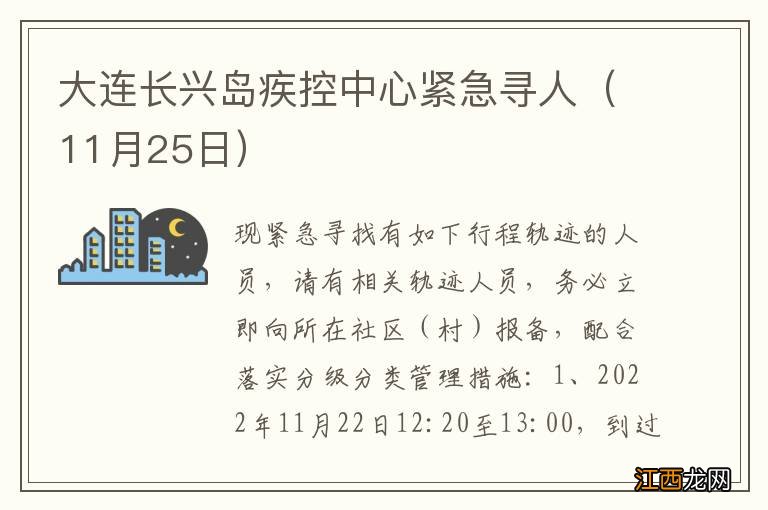 大连长兴岛疾控中心紧急寻人（11月25日）

现紧急寻找有如下行程轨迹的人员，请有相关轨迹人员，务必立即向所在社区（村）报备，配合落实分级分类管理措施：1、2022年11月22日12:20至13:00，到过

江西龙网